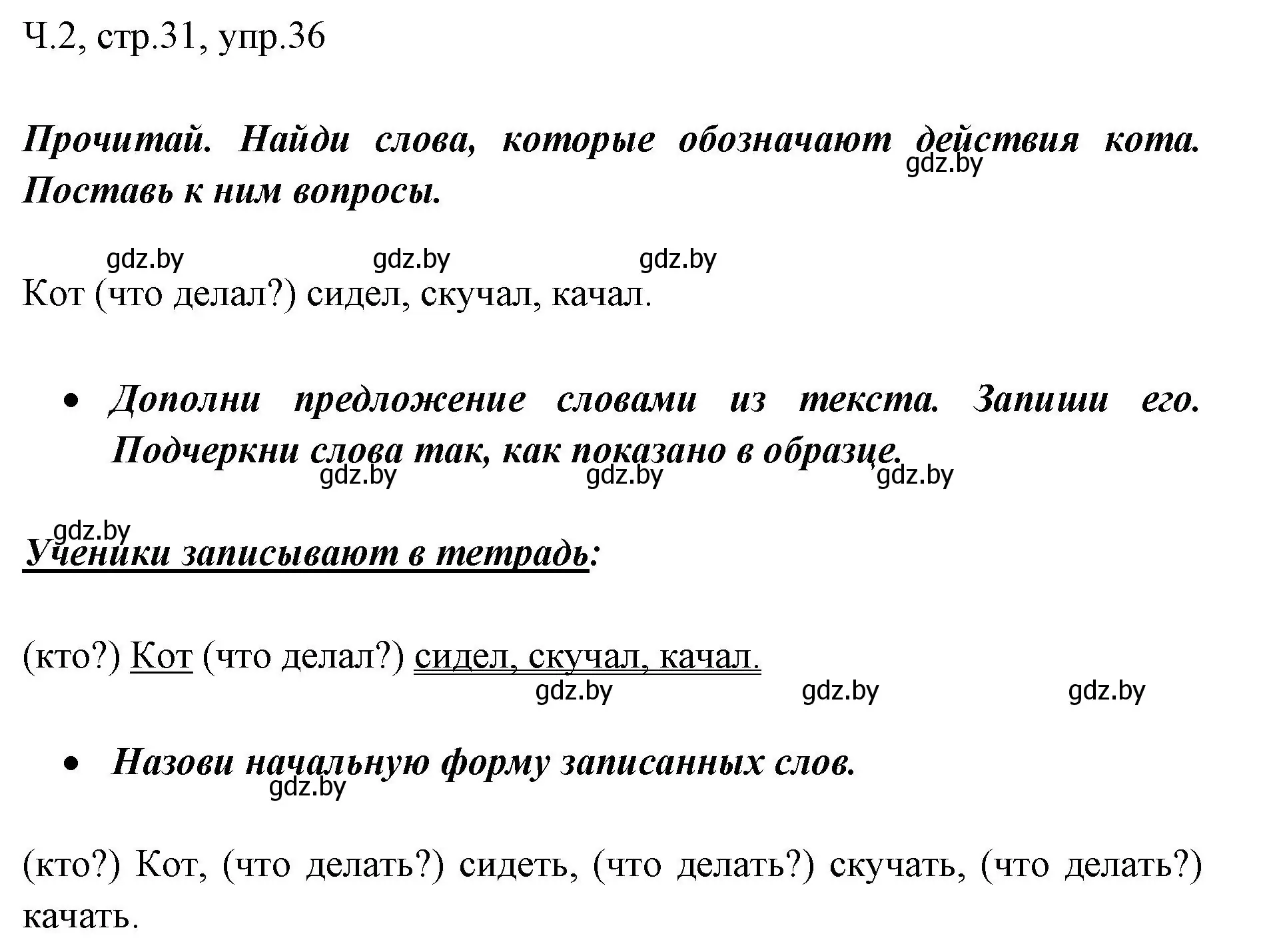 Ч.2, стр.31, упр.36

Прочитай. Найди слова, которые обозначают действия кота. Поставь к ним вопросы.

gdz.by

gdz.by gdz.by gdz.by

Кот (что делал?) сидел, скучал, качал.

• Дополни предложение словами из текста. Запиши его. Подчеркни слова так, как показано в образце.

gdz.by gdz.by gdz.by

gdz.by

Ученики записывают в тетрадь:

(кто?) Кот (что делал?) сидел, скучал, качал.

gdz.by gdz.by gdz.by

• Назови начальную форму записанных слов.

gdz.by

(кто?) Кот, (что делать?) сидеть, (что делать?) скучать, (что делать?) качать.